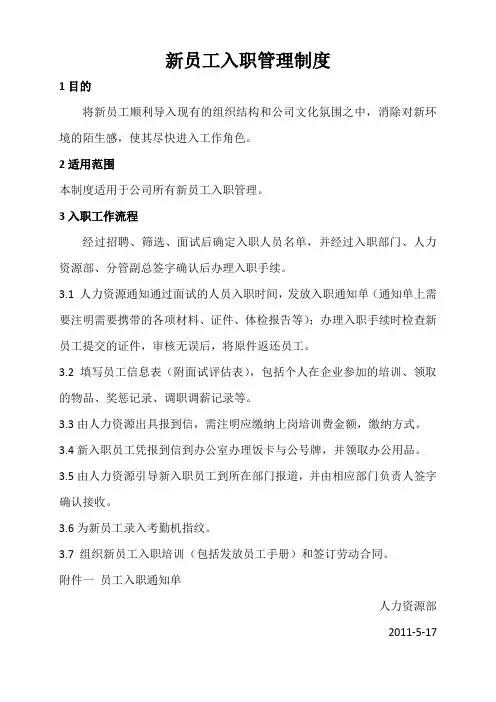 新员工入职管理制度

1 目的

将新员工顺利导入现有的组织结构和公司文化氛围之中，消除对新环境的陌生感，使其尽快进入工作角色。

2 适用范围

本制度适用于公司所有新员工入职管理。

3 入职工作流程

经过招聘、筛选、面试后确定入职人员名单，并经过入职部门、人力资源部、分管副总签字确认后办理入职手续。

3.1 人力资源通知通过面试的人员入职时间，发放入职通知单（通知单上需要注明需要携带的各项材料、证件、体检报告等）；办理入职手续时检查新员工提交的证件，审核无误后，将原件返还员工。

3.2 填写员工信息表（附面试评估表），包括个人在企业参加的培训、领取的物品、奖惩记录、调职调薪记录等。

3.3 由人力资源出具报到信，需注明应缴纳上岗培训费金额，缴纳方式。

3.4 新入职员工凭报到信到办公室办理饭卡与公号牌，并领取办公用品。

3.5 由人力资源引导新入职员工到所在部门报道，并由相应部门负责人签字确认接收。

3.6 为新员工录入考勤机指纹。

3.7 组织新员工入职培训（包括发放员工手册）和签订劳动合同。

附件一 员工入职通知单

人力资源部

2011-5-17